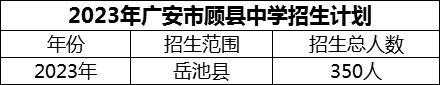 2023年广安市顾县中学招生计划

| 年份 | 招生范围 | 招生总人数 |
|---|---|---|
| 2023年 | 岳池县 | 350人 |